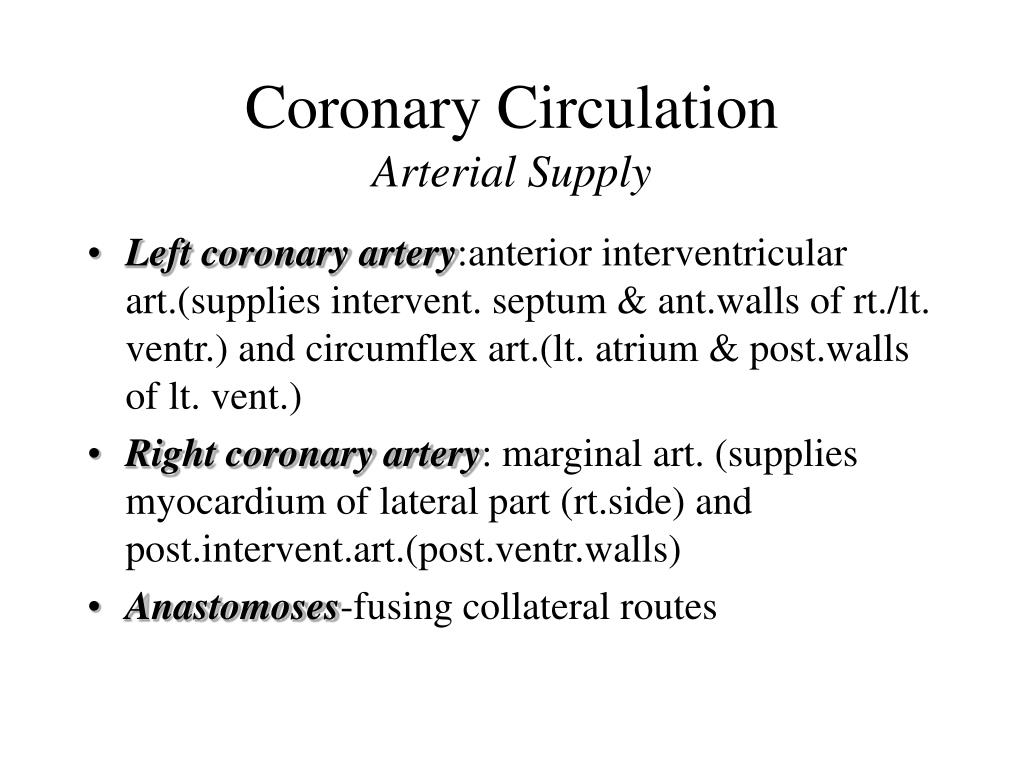 Coronary Circulation
Arterial Supply

• Left coronary artery:anterior interventricular art.(supplies intervent. septum & ant.walls of rt./lt. ventr.) and circumflex art.(lt. atrium & post.walls of lt. vent.)
• Right coronary artery: marginal art. (supplies myocardium of lateral part (rt.side) and post.intervent.art.(post.ventr.walls)
• Anastomoses-fusing collateral routes